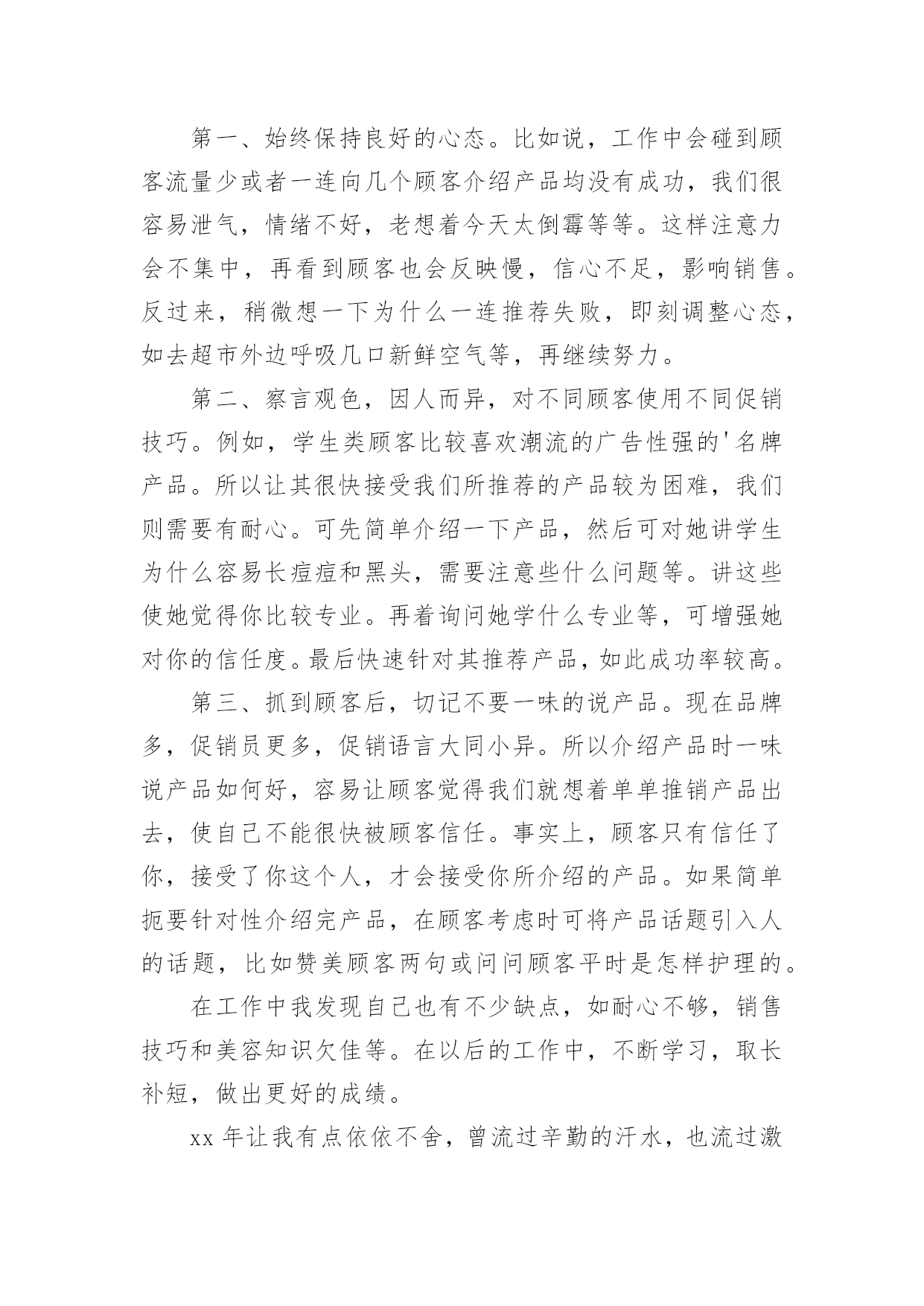 第一、始终保持良好的心态。比如说，工作中会碰到顾客流量少或者一连向几个顾客介绍产品均没有成功，我们很容易泄气，情绪不好，老想着今天太倒霉等等。这样注意力会不集中，再看到顾客也会反映慢，信心不足，影响销售。反过来，稍微想一下为什么一连推荐失败，即刻调整心态，如去超市外边呼吸几口新鲜空气等，再继续努力。

第二、察言观色，因人而异，对不同顾客使用不同促销技巧。例如，学生类顾客比较喜欢潮流的广告性强的'名牌产品。所以让其很快接受我们所推荐的产品较为困难，我们则需要有耐心。可先简单介绍一下产品，然后可对她讲学生为什么容易长痘痘和黑头，需要注意些什么问题等。讲这些使她觉得你比较专业。再着询问她学什么专业等，可增强她对你的信任度。最后快速针对其推荐产品，如此成功率较高。

第三、抓到顾客后，切记不要一味的说产品。现在品牌多，促销员更多，促销语言大同小异。所以介绍产品时一味说产品如何好，容易让顾客觉得我们就想着单单推销产品出去，使自己不能很快被顾客信任。事实上，顾客只有信任了你，接受了你这个人，才会接受你所介绍的产品。如果简单扼要针对性介绍完产品，在顾客考虑时可将产品话题引入人的话题，比如赞美顾客两句或问问顾客平时是怎样护理的。

在工作中我发现自己也有不少缺点，如耐心不够，销售技巧和美容知识欠佳等。在以后的工作中，不断学习，取长补短，做出更好的成绩。

xx 年让我有点依依不舍，曾流过辛勤的汗水，也流过激